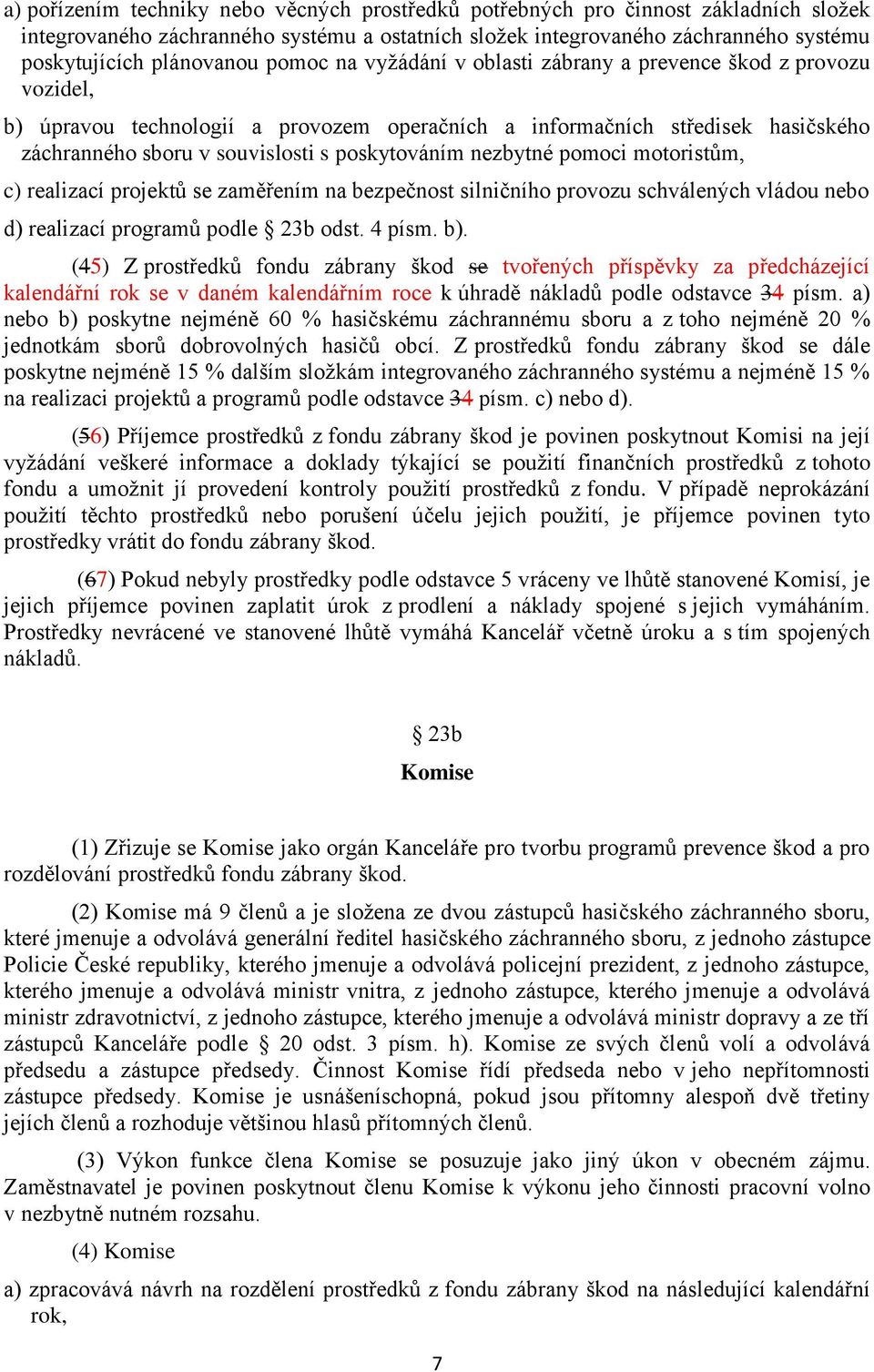 a) pořízením techniky nebo věcných prostředků potřebných pro činnost základních složek integrovaného záchranného systému a ostatních složek integrovaného záchranného systému poskytujících plánovanou pomoc na vyžádání v oblasti zábrany a prevence škod z provozu vozidel,

b) úpravou technologií a provozem operačních a informačních středisek hasičského záchranného sboru v souvislosti s poskytováním nezbytné pomoci motoristům,

c) realizací projektů se zaměřením na bezpečnost silničního provozu schválených vládou nebo

d) realizací programů podle § 23b odst. 4 písm. b).

(45) Z prostředků fondu zábrany škod se tvořených příspěvky za předcházející kalendářní rok se v daném kalendářním roce k úhradě nákladů podle odstavce 34 písm. a) nebo b) poskytne nejméně 60 % hasičskému záchrannému sboru a z toho nejméně 20 % jednotkám sborů dobrovolných hasičů obcí. Z prostředků fondu zábrany škod se dále poskytne nejméně 15 % dalším složkám integrovaného záchranného systému a nejméně 15 % na realizaci projektů a programů podle odstavce 34 písm. c) nebo d).

(56) Příjemce prostředků z fondu zábrany škod je povinen poskytnout Komisi na její vyžádání veškeré informace a doklady týkající se použití finančních prostředků z tohoto fondu a umožnit jí provedení kontroly použití prostředků z fondu. V případě neprokázání použití těchto prostředků nebo porušení účelu jejich použití, je příjemce povinen tyto prostředky vrátit do fondu zábrany škod.

(67) Pokud nebyly prostředky podle odstavce 5 vráceny ve lhůtě stanovené Komisí, je jejich příjemce povinen zaplatit úrok z prodlení a náklady spojené s jejich vymáháním. Prostředky nevrácené ve stanovené lhůtě vymáhá Kancelář včetně úroku a s tím spojených nákladů.

§ 23b
Komise

(1) Zřizuje se Komise jako orgán Kanceláře pro tvorbu programů prevence škod a pro rozdělování prostředků fondu zábrany škod.

(2) Komise má 9 členů a je složena ze dvou zástupců hasičského záchranného sboru, které jmenuje a odvolává generální ředitel hasičského záchranného sboru, z jednoho zástupce Policie České republiky, kterého jmenuje a odvolává policejní prezident, z jednoho zástupce, kterého jmenuje a odvolává ministr vnitra, z jednoho zástupce, kterého jmenuje a odvolává ministr zdravotnictví, z jednoho zástupce, kterého jmenuje a odvolává ministr dopravy a ze tří zástupců Kanceláře podle § 20 odst. 3 písm. h). Komise ze svých členů volí a odvolává předsedu a zástupce předsedy. Činnost Komise řídí předseda nebo v jeho nepřítomnosti zástupce předsedy. Komise je usnášeníschopná, pokud jsou přítomny alespoň dvě třetiny jejích členů a rozhoduje většinou hlasů přítomných členů.

(3) Výkon funkce člena Komise se posuzuje jako jiný úkon v obecném zájmu. Zaměstnavatel je povinen poskytnout členu Komise k výkonu jeho činnosti pracovní volno v nezbytně nutném rozsahu.

(4) Komise

a) zpracovává návrh na rozdělení prostředků z fondu zábrany škod na následující kalendářní rok,

7